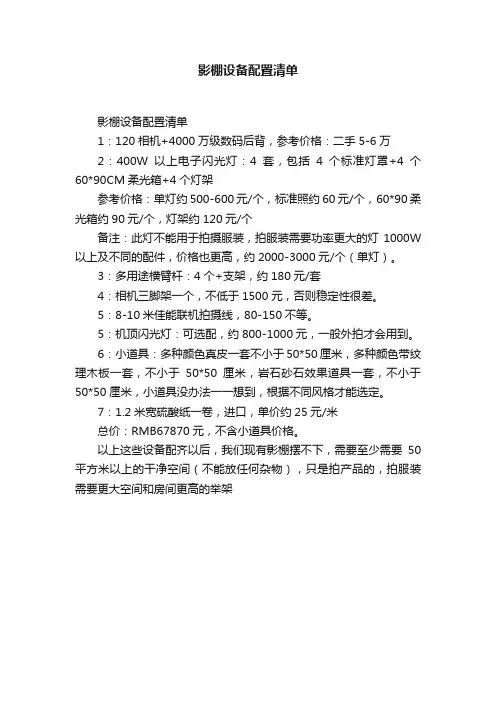 影棚设备配置清单

影棚设备配置清单

1：120 相机+4000 万级数码后背，参考价格：二手 5-6 万

2：400W 以上电子闪光灯：4 套，包括 4 个标准灯罩+4 个 60*90CM 柔光箱+4 个灯架

参考价格：单灯约 500-600 元/个，标准照约 60 元/个，60*90 柔光箱约 90 元/个，灯架约 120 元/个

备注：此灯不能用于拍摄服装，拍服装需要功率更大的灯 1000W 以上及不同的配件，价格也更高，约 2000-3000 元/个（单灯）。

3：多用途横臂杆：4 个+支架，约 180 元/套

4：相机三脚架一个，不低于 1500 元，否则稳定性很差。

5：8-10 米佳能联机拍摄线，80-150 不等。

5：机顶闪光灯：可选配，约 800-1000 元，一般外拍才会用到。

6：小道具：多种颜色真皮一套不小于 50*50 厘米，多种颜色带纹理木板一套，不小于 50*50 厘米，岩石砂石效果道具一套，不小于 50*50 厘米，小道具没办法一一想到，根据不同风格才能选定。

7：1.2 米宽硫酸纸一卷，进口，单价约 25 元/米

总价：RMB67870 元，不含小道具价格。

以上这些设备配齐以后，我们现有影棚摆不下，需要至少需要 50 平方米以上的干净空间（不能放任何杂物），只是拍产品的，拍服装需要更大空间和房间更高的举架